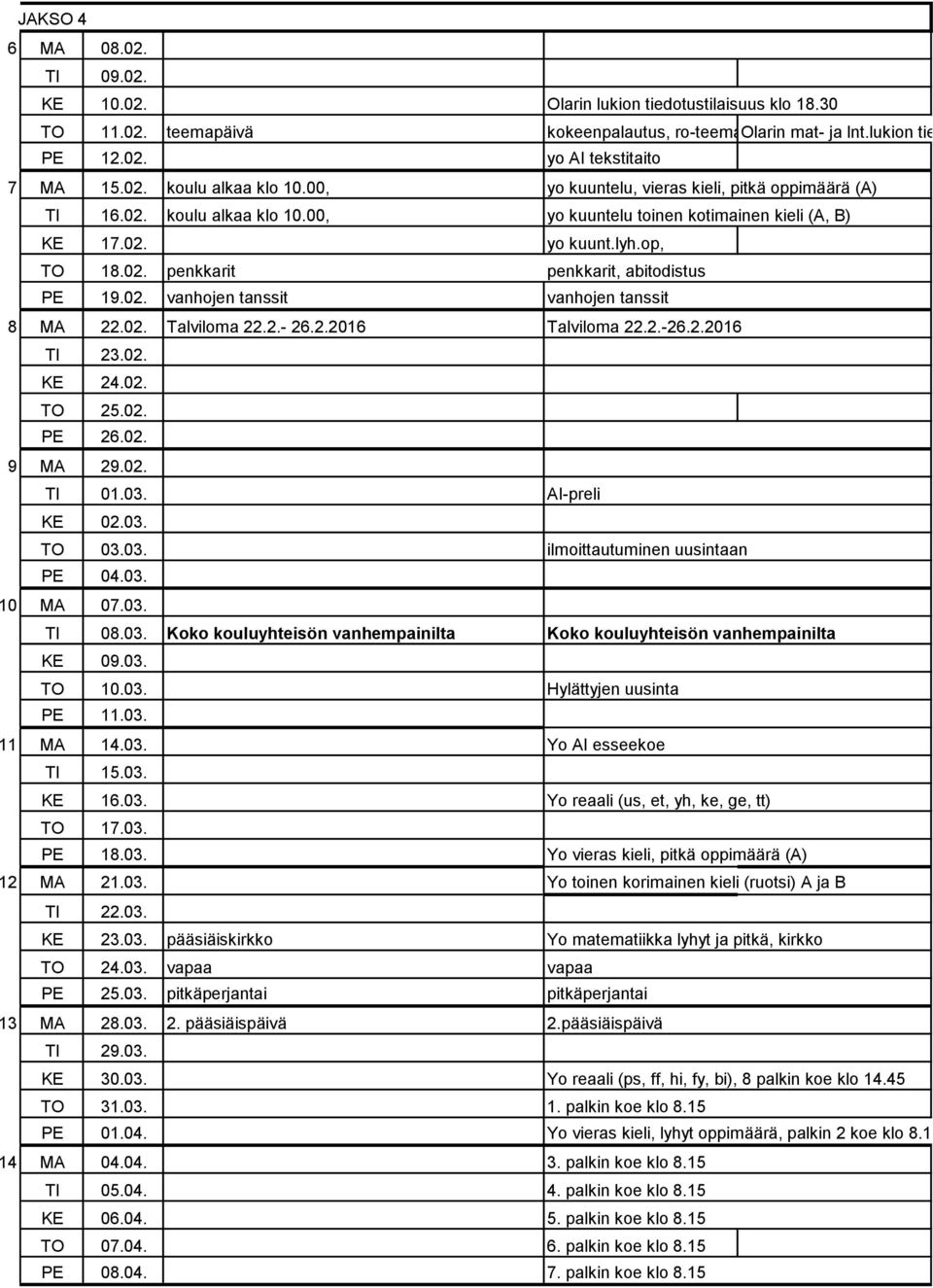 JAKSO 4

| | | | | |
|---|---|---|---|---|
| 6 | MA | 08.02. | | |
| | TI | 09.02. | | |
| | KE | 10.02. | | Olarin lukion tiedotustilaisuus klo 18.30 |
| | TO | 11.02. | teemapäivä | kokeenpalautus, ro-teema Olarin mat- ja lnt.lukion tie |
| | PE | 12.02. | | yo AI tekstitaito |
| 7 | MA | 15.02. | koulu alkaa klo 10.00, | yo kuuntelu, vieras kieli, pitkä oppimäärä (A) |
| | TI | 16.02. | koulu alkaa klo 10.00, | yo kuuntelu toinen kotimainen kieli (A, B) |
| | KE | 17.02. | | yo kuunt.lyh.op, |
| | TO | 18.02. | penkkarit | penkkarit, abitodistus |
| | PE | 19.02. | vanhojen tanssit | vanhojen tanssit |
| 8 | MA | 22.02. | Talviloma 22.2.- 26.2.2016 | Talviloma 22.2.-26.2.2016 |
| | TI | 23.02. | | |
| | KE | 24.02. | | |
| | TO | 25.02. | | |
| | PE | 26.02. | | |
| 9 | MA | 29.02. | | |
| | TI | 01.03. | | AI-preli |
| | KE | 02.03. | | |
| | TO | 03.03. | | ilmoittautuminen uusintaan |
| | PE | 04.03. | | |
| 10 | MA | 07.03. | | |
| | TI | 08.03. | Koko kouluyhteisön vanhempainilta | Koko kouluyhteisön vanhempainilta |
| | KE | 09.03. | | |
| | TO | 10.03. | | Hylättyjen uusinta |
| | PE | 11.03. | | |
| 11 | MA | 14.03. | | Yo AI esseekoe |
| | TI | 15.03. | | |
| | KE | 16.03. | | Yo reaali (us, et, yh, ke, ge, tt) |
| | TO | 17.03. | | |
| | PE | 18.03. | | Yo vieras kieli, pitkä oppimäärä (A) |
| 12 | MA | 21.03. | | Yo toinen korimainen kieli (ruotsi) A ja B |
| | TI | 22.03. | | |
| | KE | 23.03. | pääsiäiskirkko | Yo matematiikka lyhyt ja pitkä, kirkko |
| | TO | 24.03. | vapaa | vapaa |
| | PE | 25.03. | pitkäperjantai | pitkäperjantai |
| 13 | MA | 28.03. | 2. pääsiäispäivä | 2.pääsiäispäivä |
| | TI | 29.03. | | |
| | KE | 30.03. | | Yo reaali (ps, ff, hi, fy, bi), 8 palkin koe klo 14.45 |
| | TO | 31.03. | | 1. palkin koe klo 8.15 |
| | PE | 01.04. | | Yo vieras kieli, lyhyt oppimäärä, palkin 2 koe klo 8.1 |
| 14 | MA | 04.04. | | 3. palkin koe klo 8.15 |
| | TI | 05.04. | | 4. palkin koe klo 8.15 |
| | KE | 06.04. | | 5. palkin koe klo 8.15 |
| | TO | 07.04. | | 6. palkin koe klo 8.15 |
| | PE | 08.04. | | 7. palkin koe klo 8.15 |